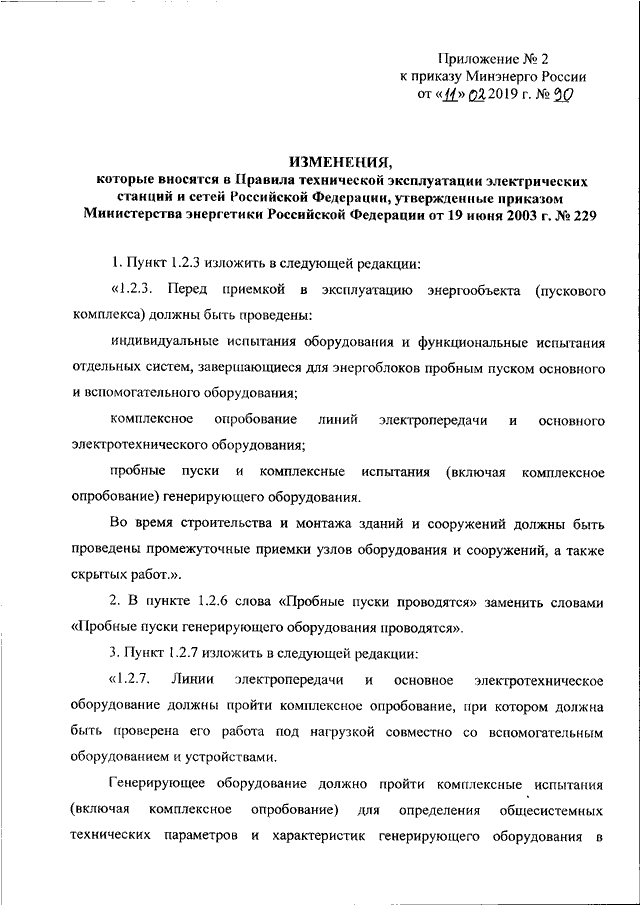 Приложение № 2
к приказу Минэнерго России
от «11» 02 2019 г. № 90

ИЗМЕНЕНИЯ,
которые вносятся в Правила технической эксплуатации электрических станций и сетей Российской Федерации, утвержденные приказом Министерства энергетики Российской Федерации от 19 июня 2003 г. № 229

1. Пункт 1.2.3 изложить в следующей редакции:

«1.2.3. Перед приемкой в эксплуатацию энергообъекта (пускового комплекса) должны быть проведены:

индивидуальные испытания оборудования и функциональные испытания отдельных систем, завершающиеся для энергоблоков пробным пуском основного и вспомогательного оборудования;

комплексное опробование линий электропередачи и основного электротехнического оборудования;

пробные пуски и комплексные испытания (включая комплексное опробование) генерирующего оборудования.

Во время строительства и монтажа зданий и сооружений должны быть проведены промежуточные приемки узлов оборудования и сооружений, а также скрытых работ.».

2. В пункте 1.2.6 слова «Пробные пуски проводятся» заменить словами «Пробные пуски генерирующего оборудования проводятся».

3. Пункт 1.2.7 изложить в следующей редакции:

«1.2.7. Линии электропередачи и основное электротехническое оборудование должны пройти комплексное опробование, при котором должна быть проверена его работа под нагрузкой совместно со вспомогательным оборудованием и устройствами.

Генерирующее оборудование должно пройти комплексные испытания (включая комплексное опробование) для определения общесистемных технических параметров и характеристик генерирующего оборудования в